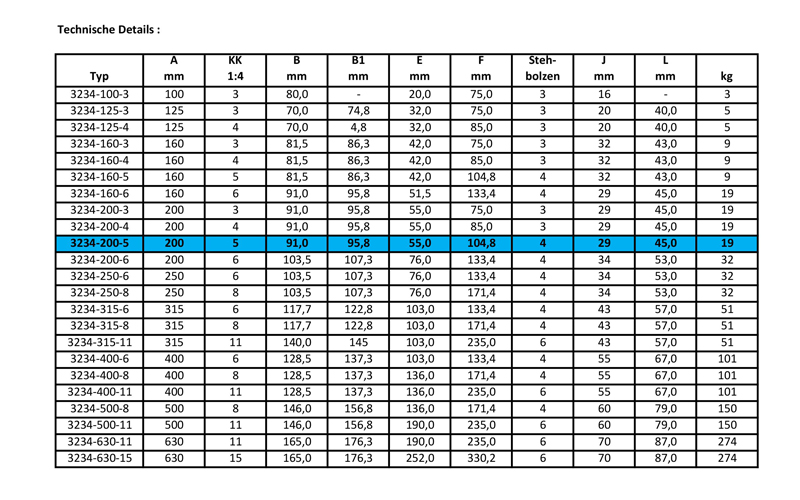 Technische Details :

| Typ | A mm | KK 1:4 | B mm | B1 mm | E mm | F mm | Steh-bolzen | J mm | L mm | kg |
|---|---|---|---|---|---|---|---|---|---|---|
| 3234-100-3 | 100 | 3 | 80,0 | - | 20,0 | 75,0 | 3 | 16 | - | 3 |
| 3234-125-3 | 125 | 3 | 70,0 | 74,8 | 32,0 | 75,0 | 3 | 20 | 40,0 | 5 |
| 3234-125-4 | 125 | 4 | 70,0 | 4,8 | 32,0 | 85,0 | 3 | 20 | 40,0 | 5 |
| 3234-160-3 | 160 | 3 | 81,5 | 86,3 | 42,0 | 75,0 | 3 | 32 | 43,0 | 9 |
| 3234-160-4 | 160 | 4 | 81,5 | 86,3 | 42,0 | 85,0 | 3 | 32 | 43,0 | 9 |
| 3234-160-5 | 160 | 5 | 81,5 | 86,3 | 42,0 | 104,8 | 4 | 32 | 43,0 | 9 |
| 3234-160-6 | 160 | 6 | 91,0 | 95,8 | 51,5 | 133,4 | 4 | 29 | 45,0 | 19 |
| 3234-200-3 | 200 | 3 | 91,0 | 95,8 | 55,0 | 75,0 | 3 | 29 | 45,0 | 19 |
| 3234-200-4 | 200 | 4 | 91,0 | 95,8 | 55,0 | 85,0 | 3 | 29 | 45,0 | 19 |
| 3234-200-5 | 200 | 5 | 91,0 | 95,8 | 55,0 | 104,8 | 4 | 29 | 45,0 | 19 |
| 3234-200-6 | 200 | 6 | 103,5 | 107,3 | 76,0 | 133,4 | 4 | 34 | 53,0 | 32 |
| 3234-250-6 | 250 | 6 | 103,5 | 107,3 | 76,0 | 133,4 | 4 | 34 | 53,0 | 32 |
| 3234-250-8 | 250 | 8 | 103,5 | 107,3 | 76,0 | 171,4 | 4 | 34 | 53,0 | 32 |
| 3234-315-6 | 315 | 6 | 117,7 | 122,8 | 103,0 | 133,4 | 4 | 43 | 57,0 | 51 |
| 3234-315-8 | 315 | 8 | 117,7 | 122,8 | 103,0 | 171,4 | 4 | 43 | 57,0 | 51 |
| 3234-315-11 | 315 | 11 | 140,0 | 145 | 103,0 | 235,0 | 6 | 43 | 57,0 | 51 |
| 3234-400-6 | 400 | 6 | 128,5 | 137,3 | 103,0 | 133,4 | 4 | 55 | 67,0 | 101 |
| 3234-400-8 | 400 | 8 | 128,5 | 137,3 | 136,0 | 171,4 | 4 | 55 | 67,0 | 101 |
| 3234-400-11 | 400 | 11 | 128,5 | 137,3 | 136,0 | 235,0 | 6 | 55 | 67,0 | 101 |
| 3234-500-8 | 500 | 8 | 146,0 | 156,8 | 136,0 | 171,4 | 4 | 60 | 79,0 | 150 |
| 3234-500-11 | 500 | 11 | 146,0 | 156,8 | 190,0 | 235,0 | 6 | 60 | 79,0 | 150 |
| 3234-630-11 | 630 | 11 | 165,0 | 176,3 | 190,0 | 235,0 | 6 | 70 | 87,0 | 274 |
| 3234-630-15 | 630 | 15 | 165,0 | 176,3 | 252,0 | 330,2 | 6 | 70 | 87,0 | 274 |